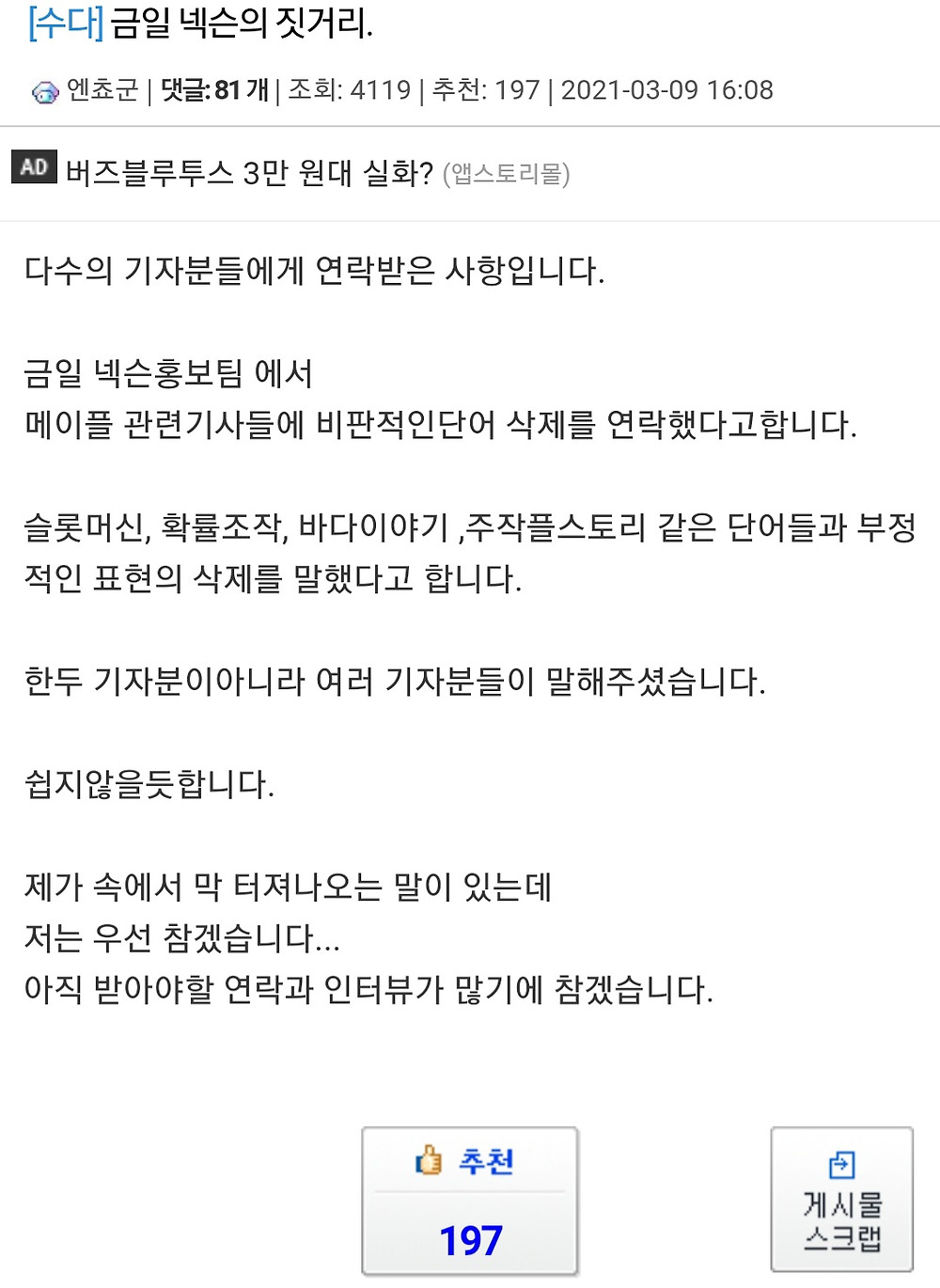 [수다] 금일 넥슨의 짓거리.

엔쵸군 | 댓글: 81 개 | 조회: 4119 | 추천: 197 | 2021-03-09 16:08

AD 버즈블루투스 3만 원대 실화? (앱스토리몰)

다수의 기자분들에게 연락받은 사항입니다.

금일 넥슨홍보팀 에서
메이플 관련기사들에 비판적인단어 삭제를 연락했다고합니다.

슬롯머신, 확률조작, 바다이야기 ,주작플스토리 같은 단어들과 부정적인 표현의 삭제를 말했다고 합니다.

한두 기자분이아니라 여러 기자분들이 말해주셨습니다.

쉽지않을듯합니다.

제가 속에서 막 터져나오는 말이 있는데
저는 우선 참겠습니다...
아직 받아야할 연락과 인터뷰가 많기에 참겠습니다.

추천
197

게시물
스크랩